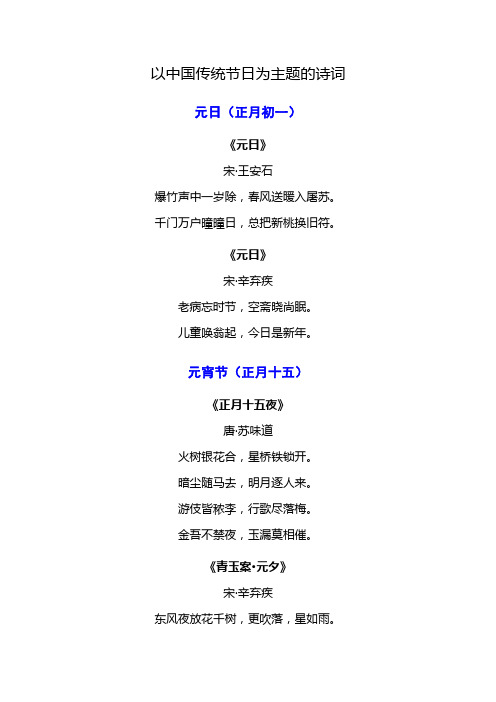 以中国传统节日为主题的诗词

元日（正月初一）

《元日》

宋·王安石

爆竹声中一岁除，春风送暖入屠苏。

千门万户曈曈日，总把新桃换旧符。

《元日》

宋·辛弃疾

老病忘时节，空斋晓尚眠。

儿童唤翁起，今日是新年。

元宵节（正月十五）

《正月十五夜》

唐·苏味道

火树银花合，星桥铁锁开。

暗尘随马去，明月逐人来。

游伎皆秾李，行歌尽落梅。

金吾不禁夜，玉漏莫相催。

《青玉案·元夕》

宋·辛弃疾

东风夜放花千树，更吹落，星如雨。